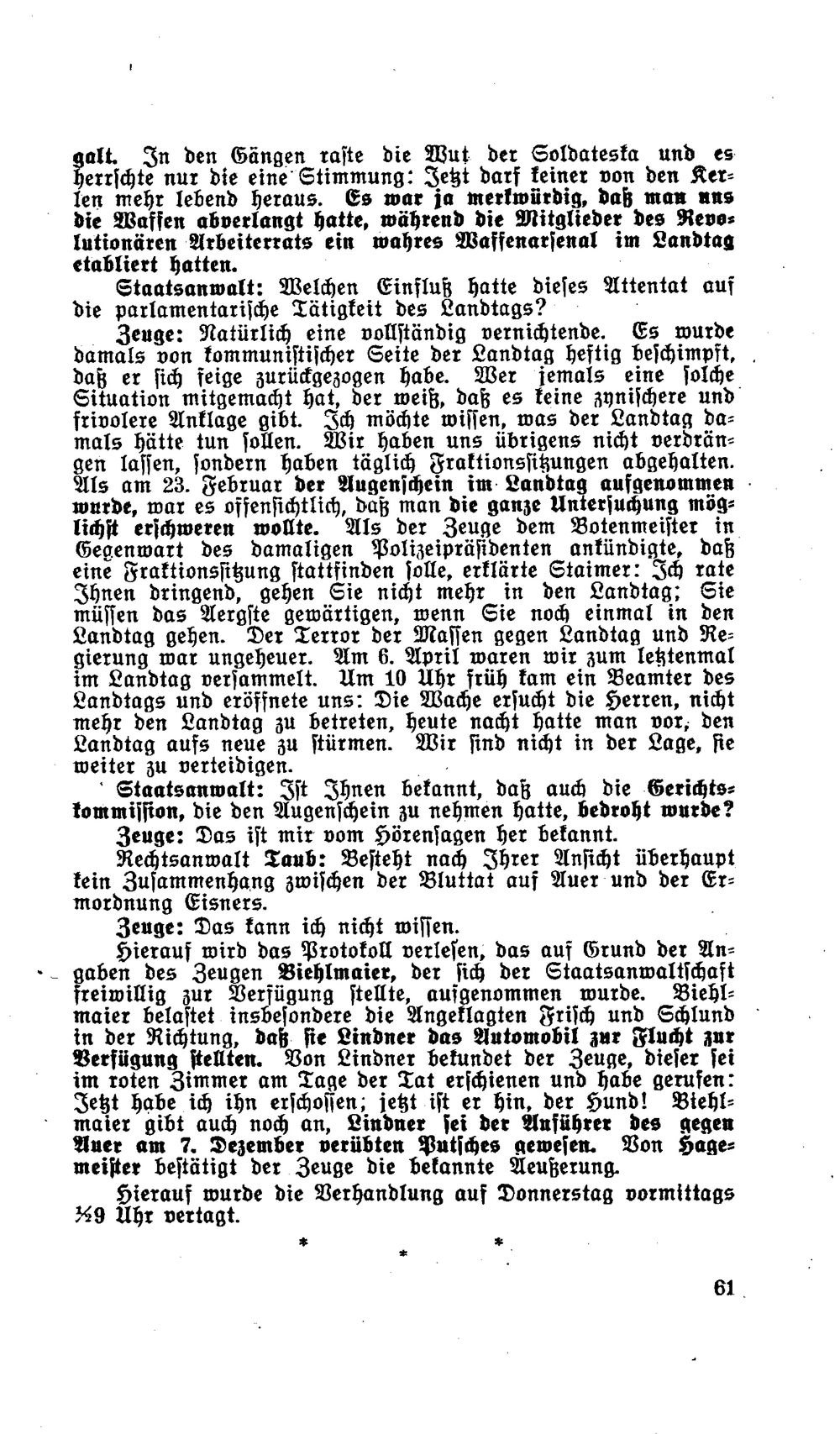 galt. In den Gängen raste die Wut der Soldateska und es herrschte nur die eine Stimmung: Jetzt darf keiner von den Kerlen mehr lebend heraus. Es war ja merkwürdig, daß man uns die Waffen abverlangt hatte, während die Mitglieder des Revolutionären Arbeiterrats ein wahres Waffenarsenal im Landtag etabliert hatten.

Staatsanwalt: Welchen Einfluß hatte dieses Attentat auf die parlamentarische Tätigkeit des Landtags?

Zeuge: Natürlich eine vollständig vernichtende. Es wurde damals von kommunistischer Seite der Landtag heftig beschimpft, daß er sich feige zurückgezogen habe. Wer jemals eine solche Situation mitgemacht hat, der weiß, daß es keine zynischere und frivolere Anklage gibt. Ich möchte wissen, was der Landtag damals hätte tun sollen. Wir haben uns übrigens nicht verdrängen lassen, sondern haben täglich Fraktionssitzungen abgehalten. Als am 23. Februar der Augenschein im Landtag aufgenommen wurde, war es offensichtlich, daß man die ganze Untersuchung möglichst erschweren wollte. Als der Zeuge dem Botenmeister in Gegenwart des damaligen Polizeipräsidenten ankündigte, daß eine Fraktionssitzung stattfinden solle, erklärte Staimer: Ich rate Ihnen dringend, gehen Sie nicht mehr in den Landtag; Sie müssen das Aergste gewärtigen, wenn Sie noch einmal in den Landtag gehen. Der Terror der Massen gegen Landtag und Regierung war ungeheuer. Am 6. April waren wir zum letztenmal im Landtag versammelt. Um 10 Uhr früh kam ein Beamter des Landtags und eröffnete uns: Die Wache ersucht die Herren, nicht mehr den Landtag zu betreten, heute nacht hatte man vor, den Landtag aufs neue zu stürmen. Wir sind nicht in der Lage, sie weiter zu verteidigen.

Staatsanwalt: Ist Ihnen bekannt, daß auch die Gerichtskommission, die den Augenschein zu nehmen hatte, bedroht wurde?

Zeuge: Das ist mir vom Hörensagen her bekannt.

Rechtsanwalt Taub: Besteht nach Ihrer Ansicht überhaupt kein Zusammenhang zwischen der Bluttat auf Auer und der Ermordnung Eisners.

Zeuge: Das kann ich nicht wissen.

Hierauf wird das Protokoll verlesen, das auf Grund der Angaben des Zeugen Biehlmaier, der sich der Staatsanwaltschaft freiwillig zur Verfügung stellte, aufgenommen wurde. Biehlmaier belastet insbesondere die Angeklagten Frisch und Schlund in der Richtung, daß sie Lindner das Automobil zur Flucht zur Verfügung stellten. Von Lindner bekundet der Zeuge, dieser sei im roten Zimmer am Tage der Tat erschienen und habe gerufen: Jetzt habe ich ihn erschossen; jetzt ist er hin, der Hund! Biehlmaier gibt auch noch an, Lindner sei der Anführer des gegen Auer am 7. Dezember verübten Putsches gewesen. Von Hagemeister bestätigt der Zeuge die bekannte Aeußerung.

Hierauf wurde die Verhandlung auf Donnerstag vormittags ½9 Uhr vertagt.

* * *

61